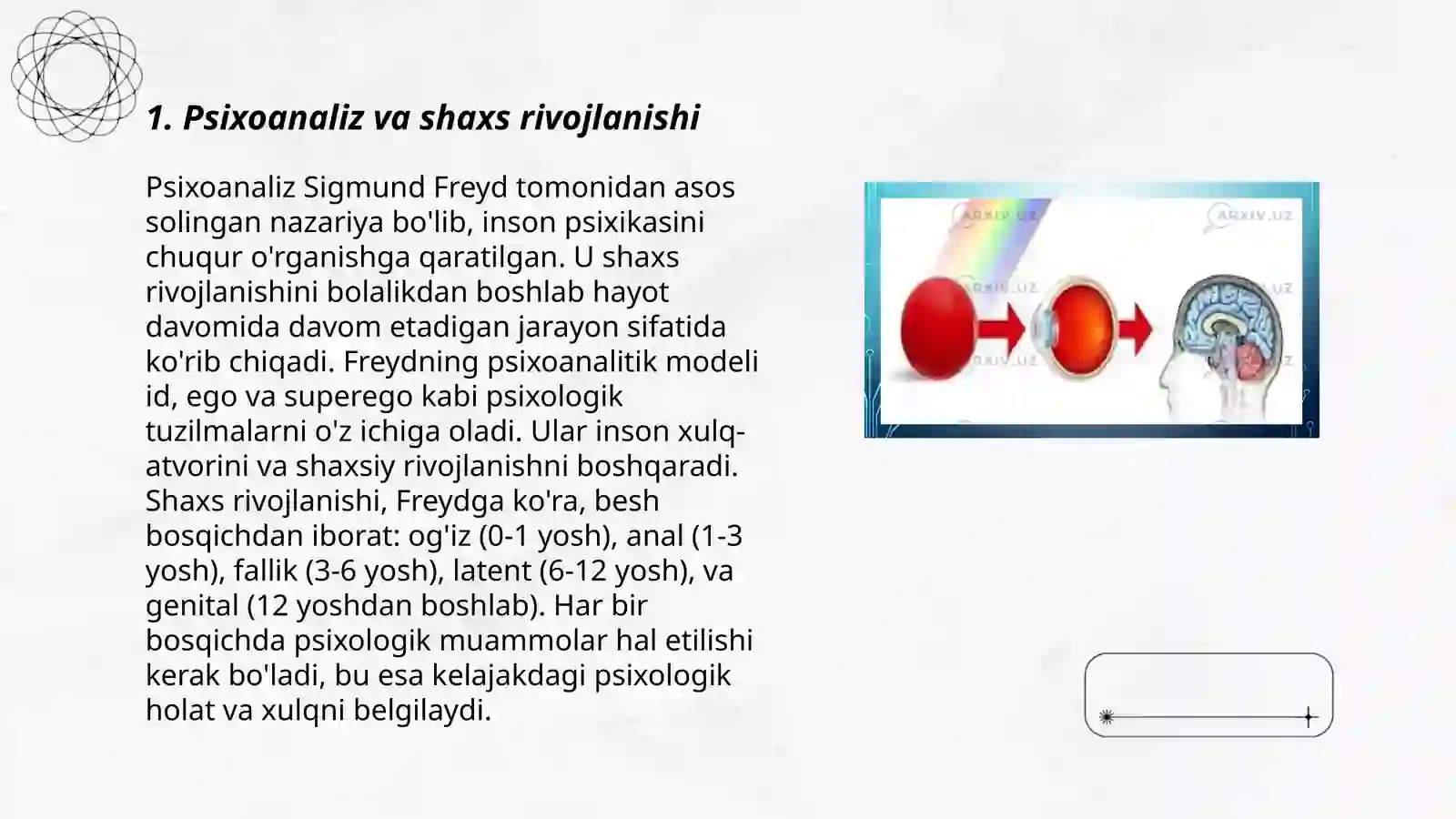 1. Psixoanaliz va shaxs rivojlanishi

Psixoanaliz Sigmund Freyd tomonidan asos solingan nazariya bo'lib, inson psixikasini chuqur o'rganishga qaratilgan. U shaxs rivojlanishini bolalikdan boshlab hayot davomida davom etadigan jarayon sifatida ko'rib chiqadi. Freydning psixoanalitik modeli id, ego va superego kabi psixologik tuzilmalarni o'z ichiga oladi. Ular inson xulq-atvorini va shaxsiy rivojlanishni boshqaradi. Shaxs rivojlanishi, Freydga ko'ra, besh bosqichdan iborat: og'iz (0-1 yosh), anal (1-3 yosh), fallik (3-6 yosh), latent (6-12 yosh), va genital (12 yoshdan boshlab). Har bir bosqichda psixologik muammolar hal etilishi kerak bo'ladi, bu esa kelajakdagi psixologik holat va xulqni belgilaydi.

ARXIV.UZ
ARXIV.UZ
ARXIV.UZ
ARXIV.UZ